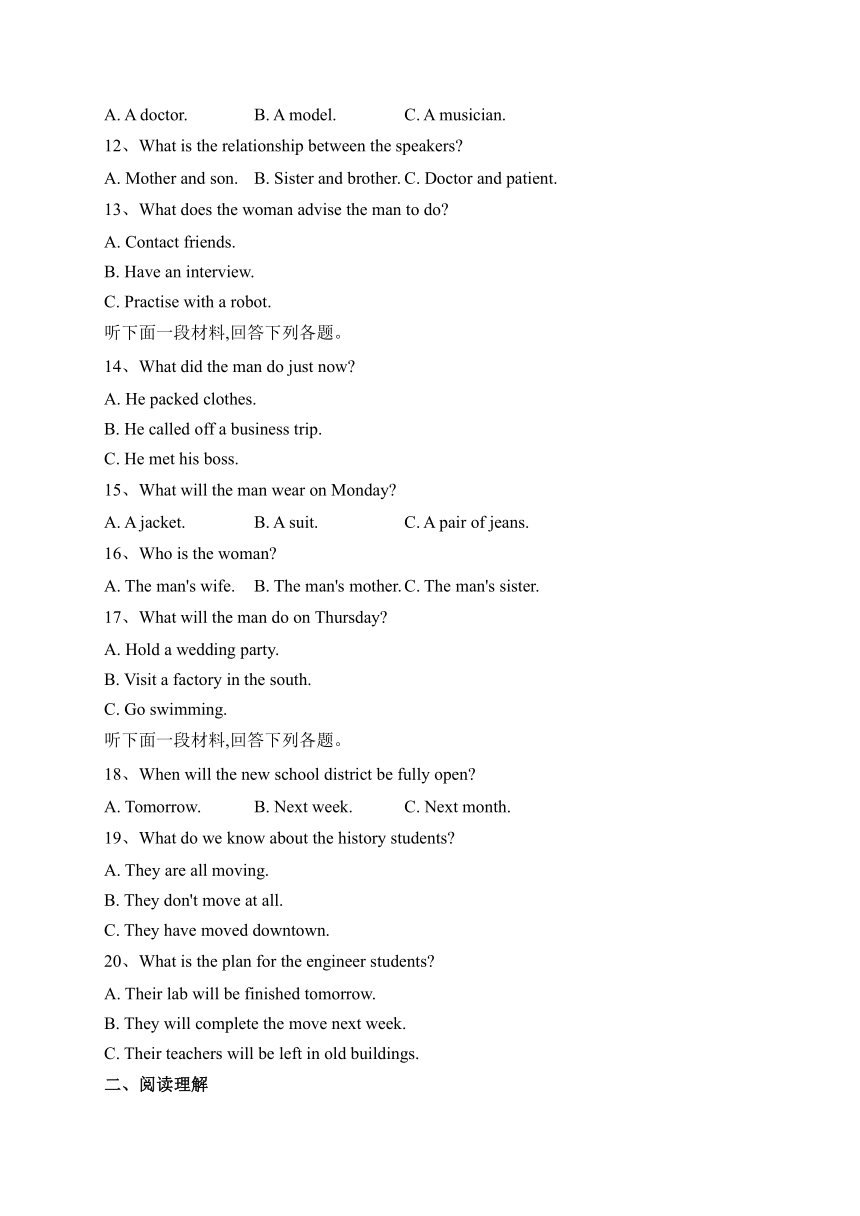 A. A doctor.  B. A model.  C. A musician.

12、What is the relationship between the speakers?

A. Mother and son.  B. Sister and brother. C. Doctor and patient.

13、What does the woman advise the man to do?

A. Contact friends.

B. Have an interview.

C. Practise with a robot.

听下面一段材料,回答下列各题。

14、What did the man do just now?

A. He packed clothes.

B. He called off a business trip.

C. He met his boss.

15、What will the man wear on Monday?

A. A jacket.  B. A suit.  C. A pair of jeans.

16、Who is the woman?

A. The man's wife.  B. The man's mother. C. The man's sister.

17、What will the man do on Thursday?

A. Hold a wedding party.

B. Visit a factory in the south.

C. Go swimming.

听下面一段材料,回答下列各题。

18、When will the new school district be fully open?

A. Tomorrow.  B. Next week.  C. Next month.

19、What do we know about the history students?

A. They are all moving.

B. They don't move at all.

C. They have moved downtown.

20、What is the plan for the engineer students?

A. Their lab will be finished tomorrow.

B. They will complete the move next week.

C. Their teachers will be left in old buildings.

二、阅读理解